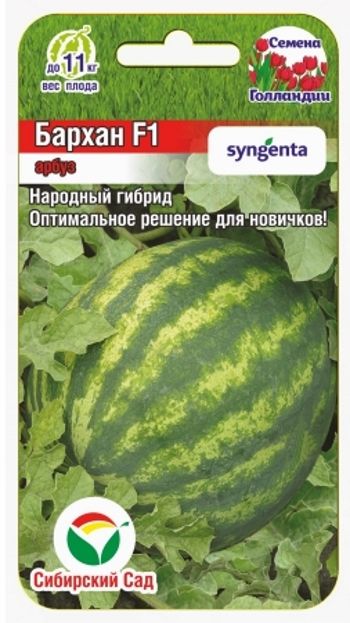 до 11 кг
вес плода

Семена
Голландии

Бархан F1
арбуз

syngenta

Народный гибрид
Оптимальное решение для новичков!

Сибирский Сад